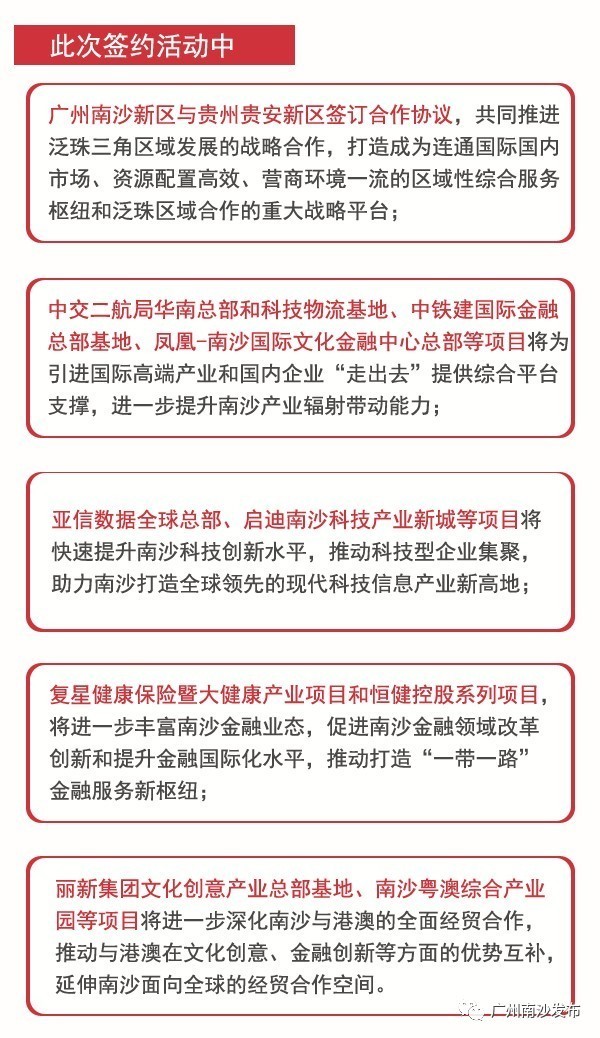 此次签约活动中

广州南沙新区与贵州贵安新区签订合作协议，共同推进泛珠三角区域发展的战略合作，打造成为连通国际国内市场、资源配置高效、营商环境一流的区域性综合服务枢纽和泛珠区域合作的重大战略平台；

中交二航局华南总部和科技物流基地、中铁建国际金融总部基地、凤凰-南沙国际文化金融中心总部等项目将为引进国际高端产业和国内企业“走出去”提供综合平台支撑，进一步提升南沙产业辐射带动能力；

亚信数据全球总部、启迪南沙科技产业新城等项目将快速提升南沙科技创新水平，推动科技型企业集聚，助力南沙打造全球领先的现代科技信息产业新高地；

复星健康保险暨大健康产业项目和恒健控股系列项目，将进一步丰富南沙金融业态，促进南沙金融领域改革创新和提升金融国际化水平，推动打造“一带一路”金融服务新枢纽；

丽新集团文化创意产业总部基地、南沙粤澳综合产业园等项目将进一步深化南沙与港澳的全面经贸合作，推动与港澳在文化创意、金融创新等方面的优势互补，延伸南沙面向全球的经贸合作空间。

广州南沙发布